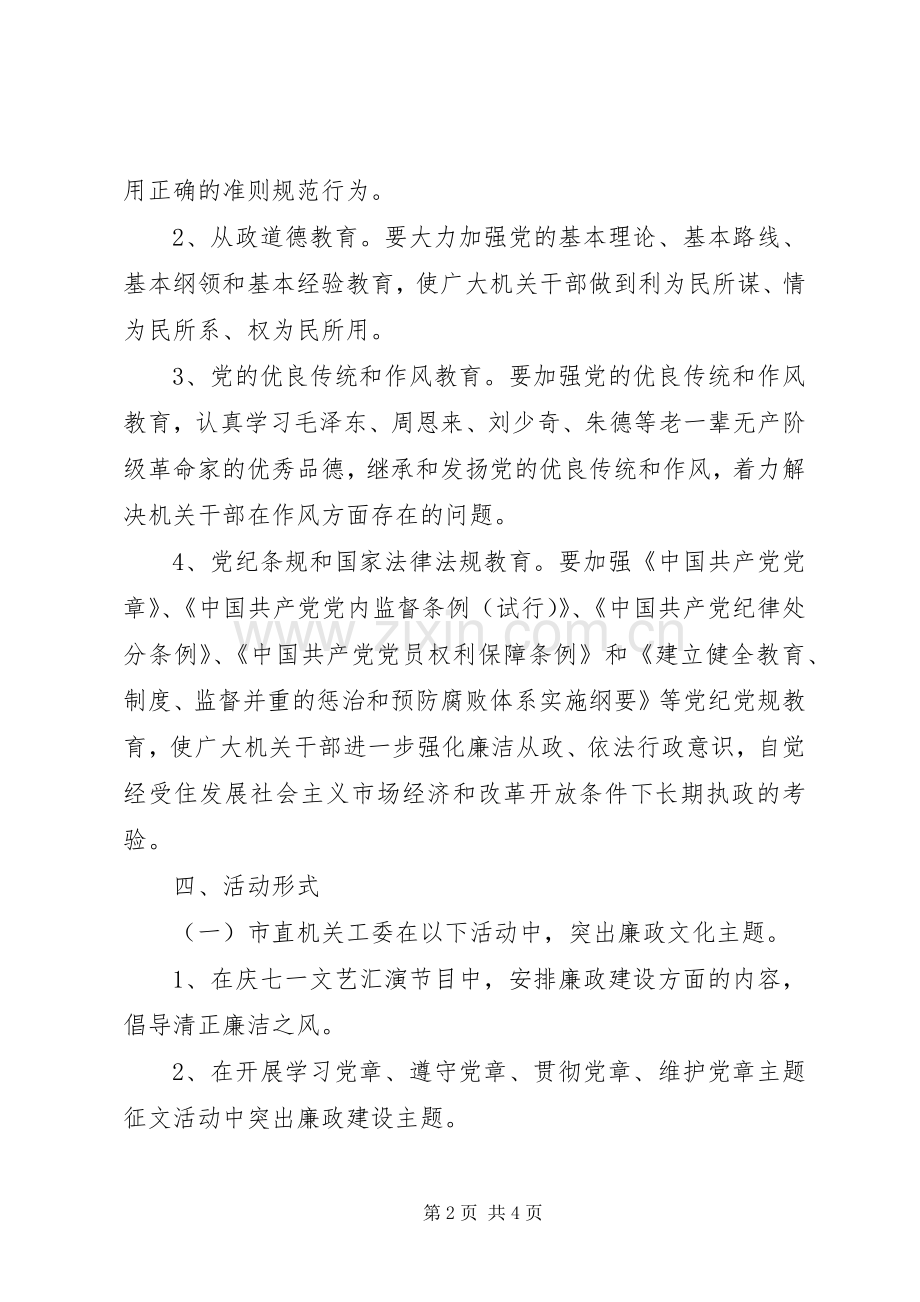 用正确的准则规范行为。

2、从政道德教育。要大力加强党的基本理论、基本路线、基本纲领和基本经验教育，使广大机关干部做到利为民所谋、情为民所系、权为民所用。

3、党的优良传统和作风教育。要加强党的优良传统和作风教育，认真学习毛泽东、周恩来、刘少奇、朱德等老一辈无产阶级革命家的优秀品德，继承和发扬党的优良传统和作风，着力解决机关干部在作风方面存在的问题。

4、党纪条规和国家法律法规教育。要加强《中国共产党党章》、《中国共产党党内监督条例（试行）》、《中国共产党纪律处分条例》、《中国共产党党员权利保障条例》和《建立健全教育、制度、监督并重的惩治和预防腐败体系实施纲要》等党纪党规教育，使广大机关干部进一步强化廉洁从政、依法行政意识，自觉经受住发展社会主义市场经济和改革开放条件下长期执政的考验。

四、活动形式

（一）市直机关工委在以下活动中，突出廉政文化主题。

1、在庆七一文艺汇演节目中，安排廉政建设方面的内容，倡导清正廉洁之风。

2、在开展学习党章、遵守党章、贯彻党章、维护党章主题征文活动中突出廉政建设主题。

第2页 共4页

www.zixin.com.cn